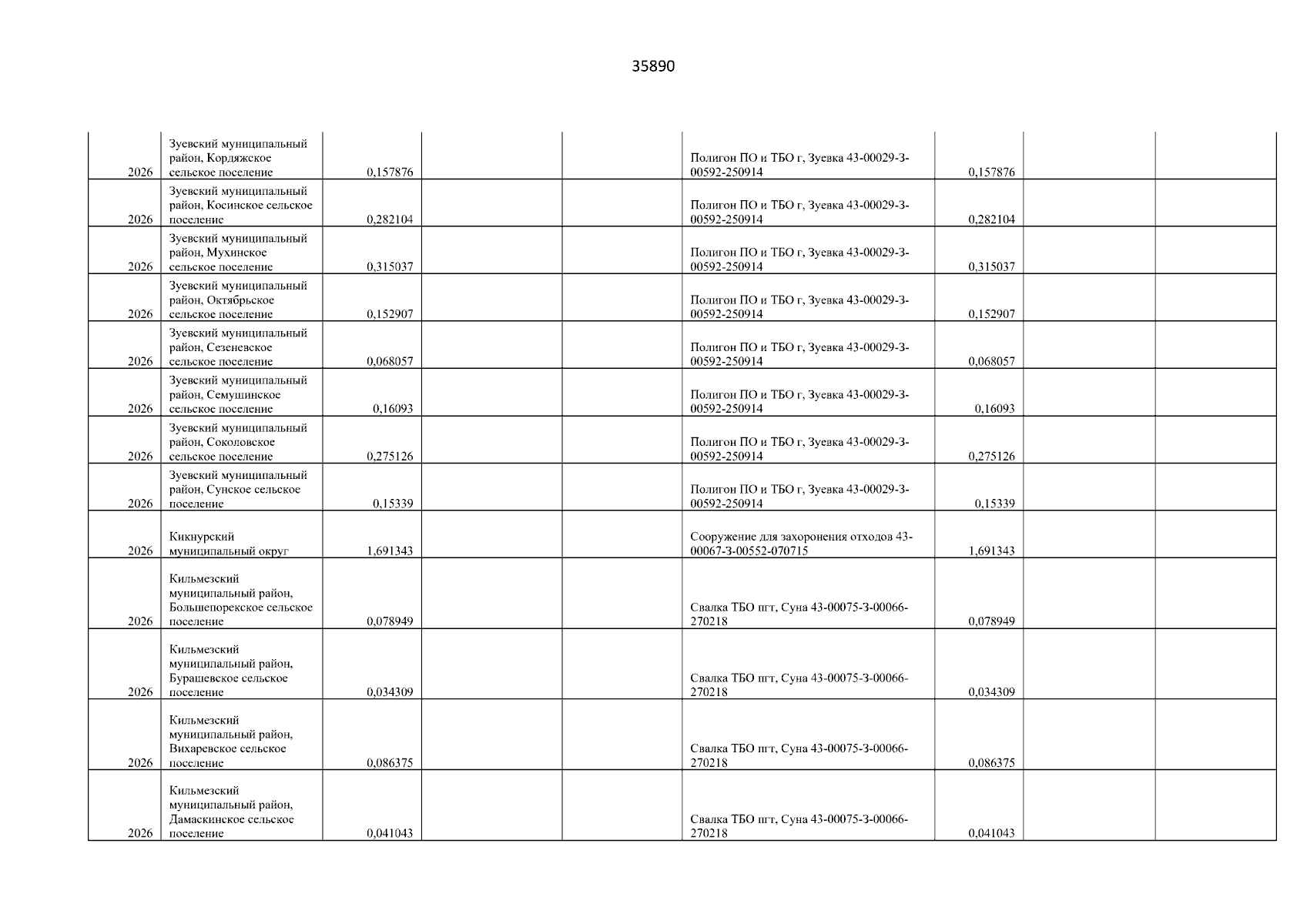 35890

| | | | | | | | | |
|---|---|---|---|---|---|---|---|---|
| 2026 | Зуевский муниципальный район, Кордяжское сельское поселение | 0,157876 | | | Полигон ПО и ТБО г, Зуевка 43-00029-З-00592-250914 | 0,157876 | | |
| 2026 | Зуевский муниципальный район, Косинское сельское поселение | 0,282104 | | | Полигон ПО и ТБО г, Зуевка 43-00029-З-00592-250914 | 0,282104 | | |
| 2026 | Зуевский муниципальный район, Мухинское сельское поселение | 0,315037 | | | Полигон ПО и ТБО г, Зуевка 43-00029-З-00592-250914 | 0,315037 | | |
| 2026 | Зуевский муниципальный район, Октябрьское сельское поселение | 0,152907 | | | Полигон ПО и ТБО г, Зуевка 43-00029-З-00592-250914 | 0,152907 | | |
| 2026 | Зуевский муниципальный район, Сезеневское сельское поселение | 0,068057 | | | Полигон ПО и ТБО г, Зуевка 43-00029-З-00592-250914 | 0,068057 | | |
| 2026 | Зуевский муниципальный район, Семушинское сельское поселение | 0,16093 | | | Полигон ПО и ТБО г, Зуевка 43-00029-З-00592-250914 | 0,16093 | | |
| 2026 | Зуевский муниципальный район, Соколовское сельское поселение | 0,275126 | | | Полигон ПО и ТБО г, Зуевка 43-00029-З-00592-250914 | 0,275126 | | |
| 2026 | Зуевский муниципальный район, Сунское сельское поселение | 0,15339 | | | Полигон ПО и ТБО г, Зуевка 43-00029-З-00592-250914 | 0,15339 | | |
| 2026 | Кикнурский муниципальный округ | 1,691343 | | | Сооружение для захоронения отходов 43-00067-З-00552-070715 | 1,691343 | | |
| 2026 | Кильмезский муниципальный район, Большепорекское сельское поселение | 0,078949 | | | Свалка ТБО пгт, Суна 43-00075-З-00066-270218 | 0,078949 | | |
| 2026 | Кильмезский муниципальный район, Бурашевское сельское поселение | 0,034309 | | | Свалка ТБО пгт, Суна 43-00075-З-00066-270218 | 0,034309 | | |
| 2026 | Кильмезский муниципальный район, Вихаревское сельское поселение | 0,086375 | | | Свалка ТБО пгт, Суна 43-00075-З-00066-270218 | 0,086375 | | |
| 2026 | Кильмезский муниципальный район, Дамаскинское сельское поселение | 0,041043 | | | Свалка ТБО пгт, Суна 43-00075-З-00066-270218 | 0,041043 | | |